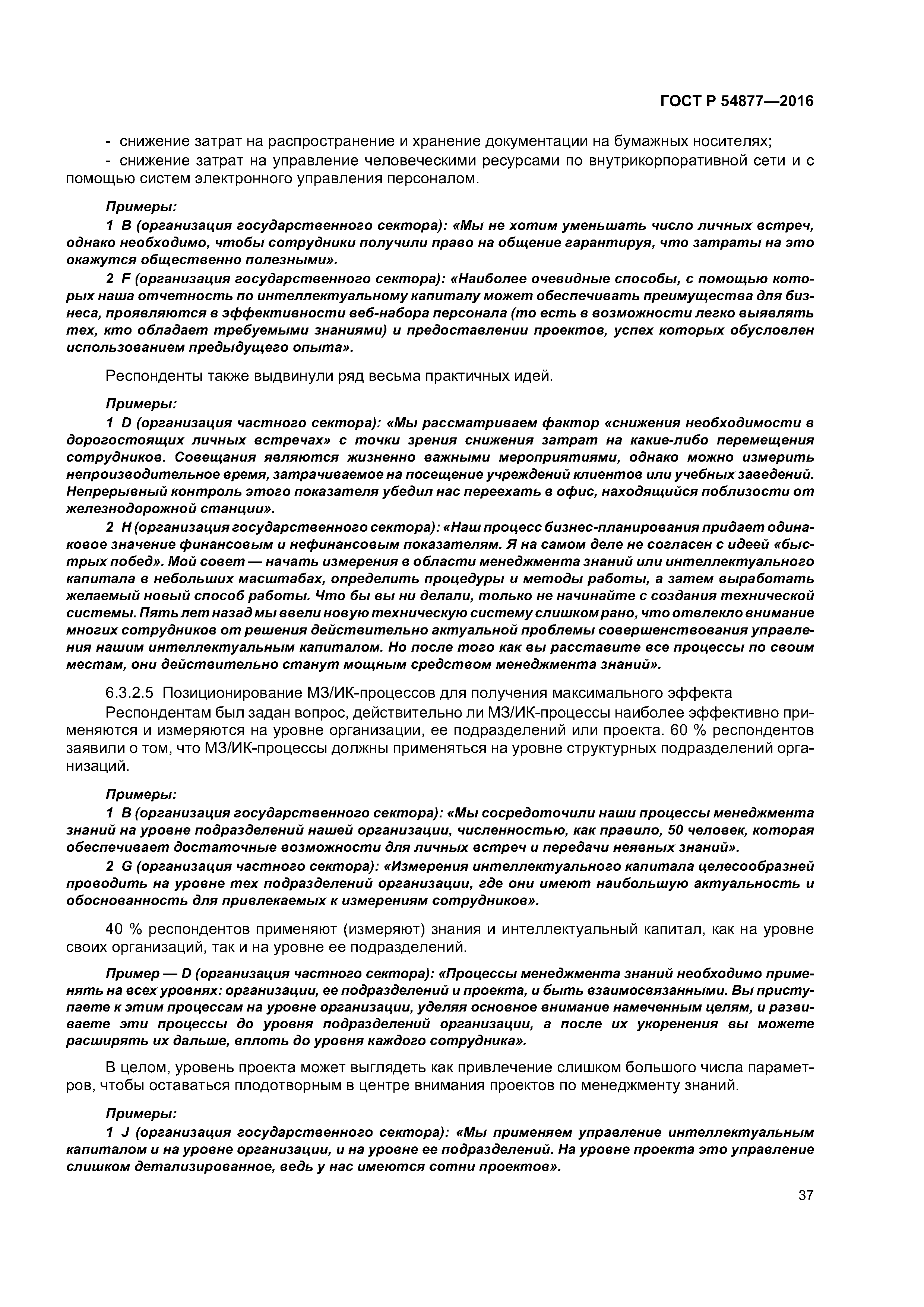 ГОСТ Р 54877—2016

- снижение затрат на распространение и хранение документации на бумажных носителях;

- снижение затрат на управление человеческими ресурсами по внутрикорпоративной сети и с помощью систем электронного управления персоналом.

Примеры:

1 B (организация государственного сектора): «Мы не хотим уменьшать число личных встреч, однако необходимо, чтобы сотрудники получили право на общение гарантируя, что затраты на это окажутся общественно полезными».

2 F (организация государственного сектора): «Наиболее очевидные способы, с помощью которых наша отчетность по интеллектуальному капиталу может обеспечивать преимущества для бизнеса, проявляются в эффективности веб-набора персонала (то есть в возможности легко выявлять тех, кто обладает требуемыми знаниями) и предоставлении проектов, успех которых обусловлен использованием предыдущего опыта».

Респонденты также выдвинули ряд весьма практичных идей.

Примеры:

1 D (организация частного сектора): «Мы рассматриваем фактор «снижения необходимости в дорогостоящих личных встречах» с точки зрения снижения затрат на какие-либо перемещения сотрудников. Совещания являются жизненно важными мероприятиями, однако можно измерить непроизводительное время, затрачиваемое на посещение учреждений клиентов или учебных заведений. Непрерывный контроль этого показателя убедил нас переехать в офис, находящийся поблизости от железнодорожной станции».

2 H (организация государственного сектора): «Наш процесс бизнес-планирования придает одинаковое значение финансовым и нефинансовым показателям. Я на самом деле не согласен с идеей «быстрых побед». Мой совет — начать измерения в области менеджмента знаний или интеллектуального капитала в небольших масштабах, определить процедуры и методы работы, а затем выработать желаемый новый способ работы. Что бы вы ни делали, только не начинайте с создания технической системы. Пять лет назад мы ввели новую техническую систему слишком рано, что отвлекло внимание многих сотрудников от решения действительно актуальной проблемы совершенствования управления нашим интеллектуальным капиталом. Но после того как вы расставите все процессы по своим местам, они действительно станут мощным средством менеджмента знаний».

6.3.2.5 Позиционирование МЗ/ИК-процессов для получения максимального эффекта

Респондентам был задан вопрос, действительно ли МЗ/ИК-процессы наиболее эффективно применяются и измеряются на уровне организации, ее подразделений или проекта. 60 % респондентов заявили о том, что МЗ/ИК-процессы должны применяться на уровне структурных подразделений организаций.

Примеры:

1 B (организация государственного сектора): «Мы сосредоточили наши процессы менеджмента знаний на уровне подразделений нашей организации, численностью, как правило, 50 человек, которая обеспечивает достаточные возможности для личных встреч и передачи неявных знаний».

2 G (организация частного сектора): «Измерения интеллектуального капитала целесообразней проводить на уровне тех подразделений организации, где они имеют наибольшую актуальность и обоснованность для привлекаемых к измерениям сотрудников».

40 % респондентов применяют (измеряют) знания и интеллектуальный капитал, как на уровне своих организаций, так и на уровне ее подразделений.

Пример — D (организация частного сектора): «Процессы менеджмента знаний необходимо применять на всех уровнях: организации, ее подразделений и проекта, и быть взаимосвязанными. Вы приступаете к этим процессам на уровне организации, уделяя основное внимание намеченным целям, и развиваете эти процессы до уровня подразделений организации, а после их укоренения вы можете расширять их дальше, вплоть до уровня каждого сотрудника».

В целом, уровень проекта может выглядеть как привлечение слишком большого числа параметров, чтобы оставаться плодотворным в центре внимания проектов по менеджменту знаний.

Примеры:

1 J (организация государственного сектора): «Мы применяем управление интеллектуальным капиталом и на уровне организации, и на уровне ее подразделений. На уровне проекта это управление слишком детализированное, ведь у нас имеются сотни проектов».

37